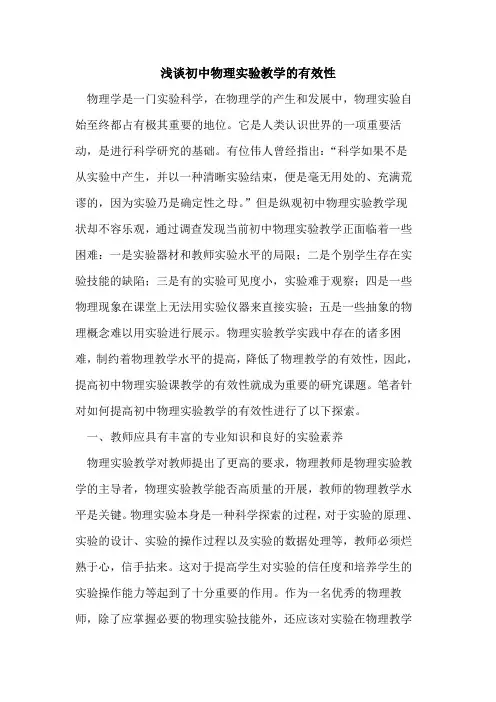 浅谈初中物理实验教学的有效性

物理学是一门实验科学，在物理学的产生和发展中，物理实验自始至终都占有极其重要的地位。它是人类认识世界的一项重要活动，是进行科学研究的基础。有位伟人曾经指出：“科学如果不是从实验中产生，并以一种清晰实验结束，便是毫无用处的、充满荒谬的，因为实验乃是确定性之母。”但是纵观初中物理实验教学现状却不容乐观，通过调查发现当前初中物理实验教学正面临着一些困难：一是实验器材和教师实验水平的局限；二是个别学生存在实验技能的缺陷；三是有的实验可见度小，实验难于观察；四是一些物理现象在课堂上无法用实验仪器来直接实验；五是一些抽象的物理概念难以用实验进行展示。物理实验教学实践中存在的诸多困难，制约着物理教学水平的提高，降低了物理教学的有效性，因此，提高初中物理实验课教学的有效性就成为重要的研究课题。笔者针对如何提高初中物理实验教学的有效性进行了以下探索。

一、教师应具有丰富的专业知识和良好的实验素养

物理实验教学对教师提出了更高的要求，物理教师是物理实验教学的主导者，物理实验教学能否高质量的开展，教师的物理教学水平是关键。物理实验本身是一种科学探索的过程，对于实验的原理、实验的设计、实验的操作过程以及实验的数据处理等，教师必须烂熟于心，信手拈来。这对于提高学生对实验的信任度和培养学生的实验操作能力等起到了十分重要的作用。作为一名优秀的物理教师，除了应掌握必要的物理实验技能外，还应该对实验在物理教学